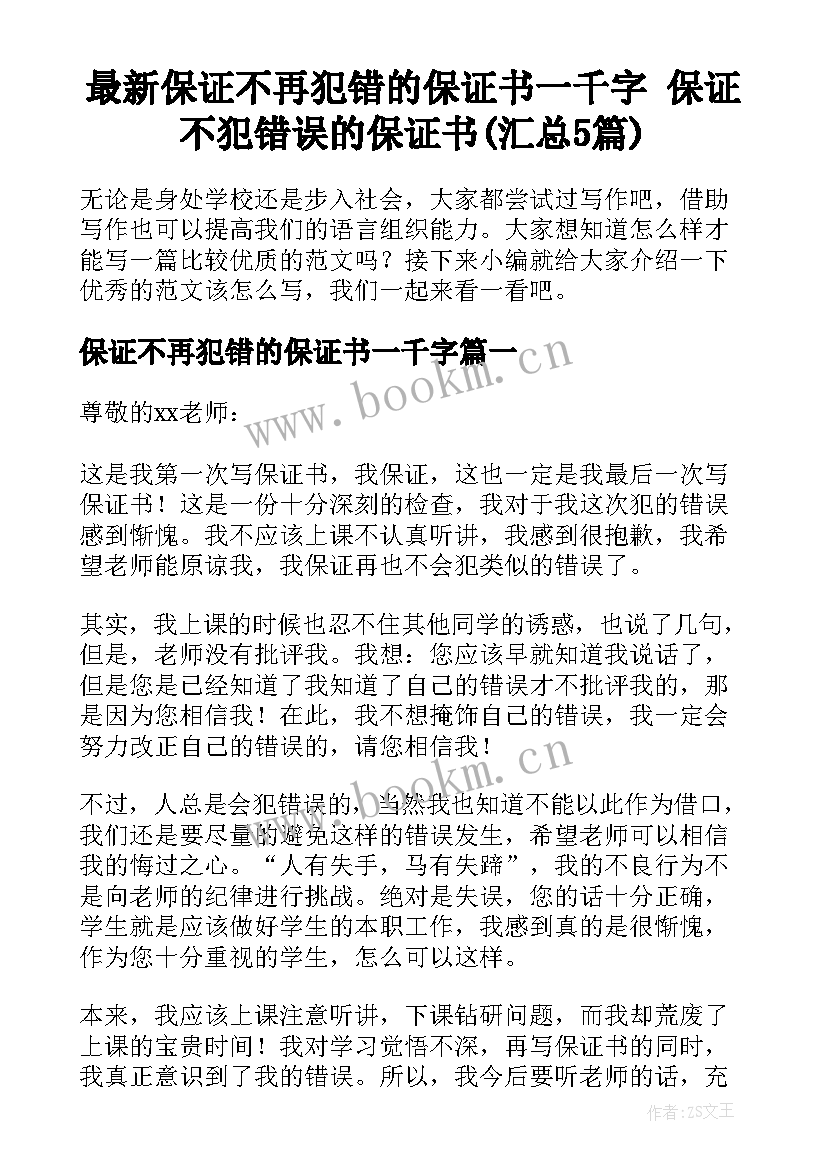 最新保证不再犯错的保证书一千字 保证不犯错误的保证书(汇总5篇)

无论是身处学校还是步入社会，大家都尝试过写作吧，借助写作也可以提高我们的语言组织能力。大家想知道怎么样才能写一篇比较优质的范文吗？接下来小编就给大家介绍一下优秀的范文该怎么写，我们一起来看一看吧。

保证不再犯错的保证书一千字篇一

www.bookm.cn

尊敬的xx老师：

这是我第一次写保证书，我保证，这也一定是我最后一次写保证书！这是一份十分深刻的检查，我对于我这次犯的错误感到惭愧。我不应该上课不认真听讲，我感到很抱歉，我希望老师能原谅我，我保证再也不会犯类似的错误了。

其实，我上课的时候也忍不住其他同学的诱惑，也说了几句，但是，老师没有批评我。我想：您应该早就知道我说话了，但是您是已经知道了我知道了自己的错误才不批评我的，那是因为您相信我！在此，我不想掩饰自己的错误，我一定会努力改正自己的错误的，请您相信我！

www.bookm.cn

不过，人总是会犯错误的，当然我也知道不能以此作为借口，我们还是要尽量的避免这样的错误发生，希望老师可以相信我的悔过之心。“人有失手，马有失蹄”，我的不良行为不是向老师的纪律进行挑战。绝对是失误，您的话十分正确，学生就是应该做好学生的本职工作，我感到真的是很惭愧，作为您十分重视的学生，怎么可以这样。

本来，我应该上课注意听讲，下课钻研问题，而我却荒废了上课的宝贵时间！我对学习觉悟不深，再写保证书的同时，我真正意识到了我的错误。所以，我今后要听老师的话，充

作者：ZS文王